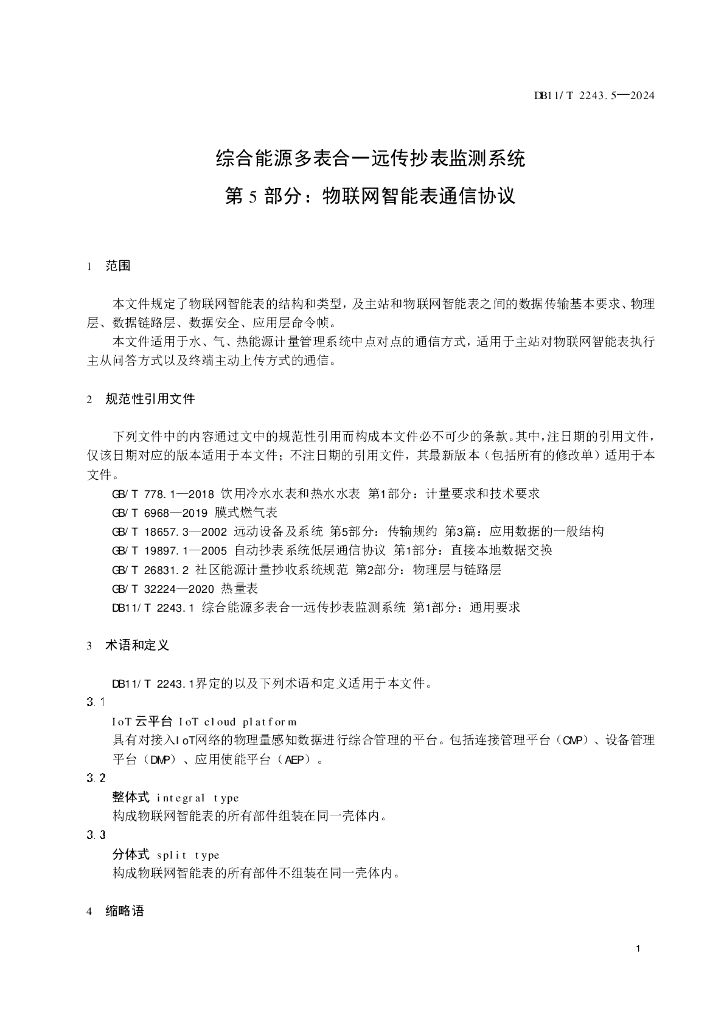 DB11/T 2243.5—2024

综合能源多表合一远传抄表监测系统
第 5 部分：物联网智能表通信协议

1 范围

本文件规定了物联网智能表的结构和类型，及主站和物联网智能表之间的数据传输基本要求、物理层、数据链路层、数据安全、应用层命令帧。
本文件适用于水、气、热能源计量管理系统中点对点的通信方式，适用于主站对物联网智能表执行主从问答方式以及终端主动上传方式的通信。

2 规范性引用文件

下列文件中的内容通过文中的规范性引用而构成本文件必不可少的条款。其中，注日期的引用文件，仅该日期对应的版本适用于本文件；不注日期的引用文件，其最新版本（包括所有的修改单）适用于本文件。
GB/T 778.1—2018 饮用冷水水表和热水水表 第1部分：计量要求和技术要求
GB/T 6968—2019 膜式燃气表
GB/T 18657.3—2002 远动设备及系统 第5部分：传输规约 第3篇：应用数据的一般结构
GB/T 19897.1—2005 自动抄表系统低层通信协议 第1部分：直接本地数据交换
GB/T 26831.2 社区能源计量抄收系统规范 第2部分：物理层与链路层
GB/T 32224—2020 热量表
DB11/T 2243.1 综合能源多表合一远传抄表监测系统 第1部分：通用要求

3 术语和定义

DB11/T 2243.1界定的以及下列术语和定义适用于本文件。
3.1
IoT云平台 IoT cloud platform
具有对接入IoT网络的物理量感知数据进行综合管理的平台。包括连接管理平台（CMP）、设备管理平台（DMP）、应用使能平台（AEP）。
3.2
整体式 integral type
构成物联网智能表的所有部件组装在同一壳体内。
3.3
分体式 split type
构成物联网智能表的所有部件不组装在同一壳体内。

4 缩略语

1